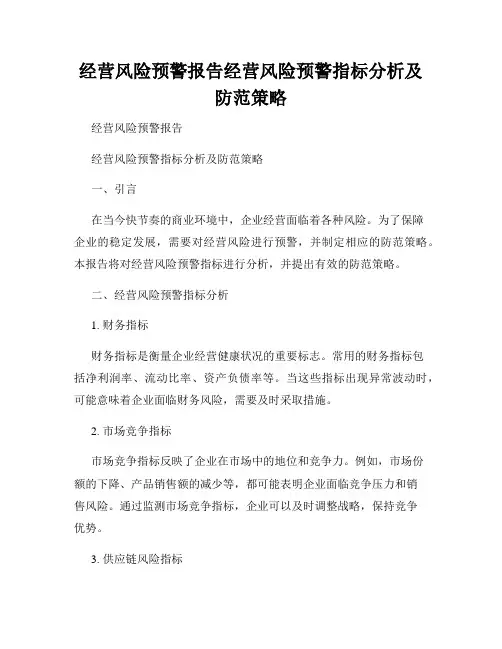 经营风险预警报告经营风险预警指标分析及防范策略

经营风险预警报告

经营风险预警指标分析及防范策略

一、引言

在当今快节奏的商业环境中，企业经营面临着各种风险。为了保障企业的稳定发展，需要对经营风险进行预警，并制定相应的防范策略。本报告将对经营风险预警指标进行分析，并提出有效的防范策略。

二、经营风险预警指标分析

1. 财务指标

财务指标是衡量企业经营健康状况的重要标志。常用的财务指标包括净利润率、流动比率、资产负债率等。当这些指标出现异常波动时，可能意味着企业面临财务风险，需要及时采取措施。

2. 市场竞争指标

市场竞争指标反映了企业在市场中的地位和竞争力。例如，市场份额的下降、产品销售额的减少等，都可能表明企业面临竞争压力和销售风险。通过监测市场竞争指标，企业可以及时调整战略，保持竞争优势。

3. 供应链风险指标